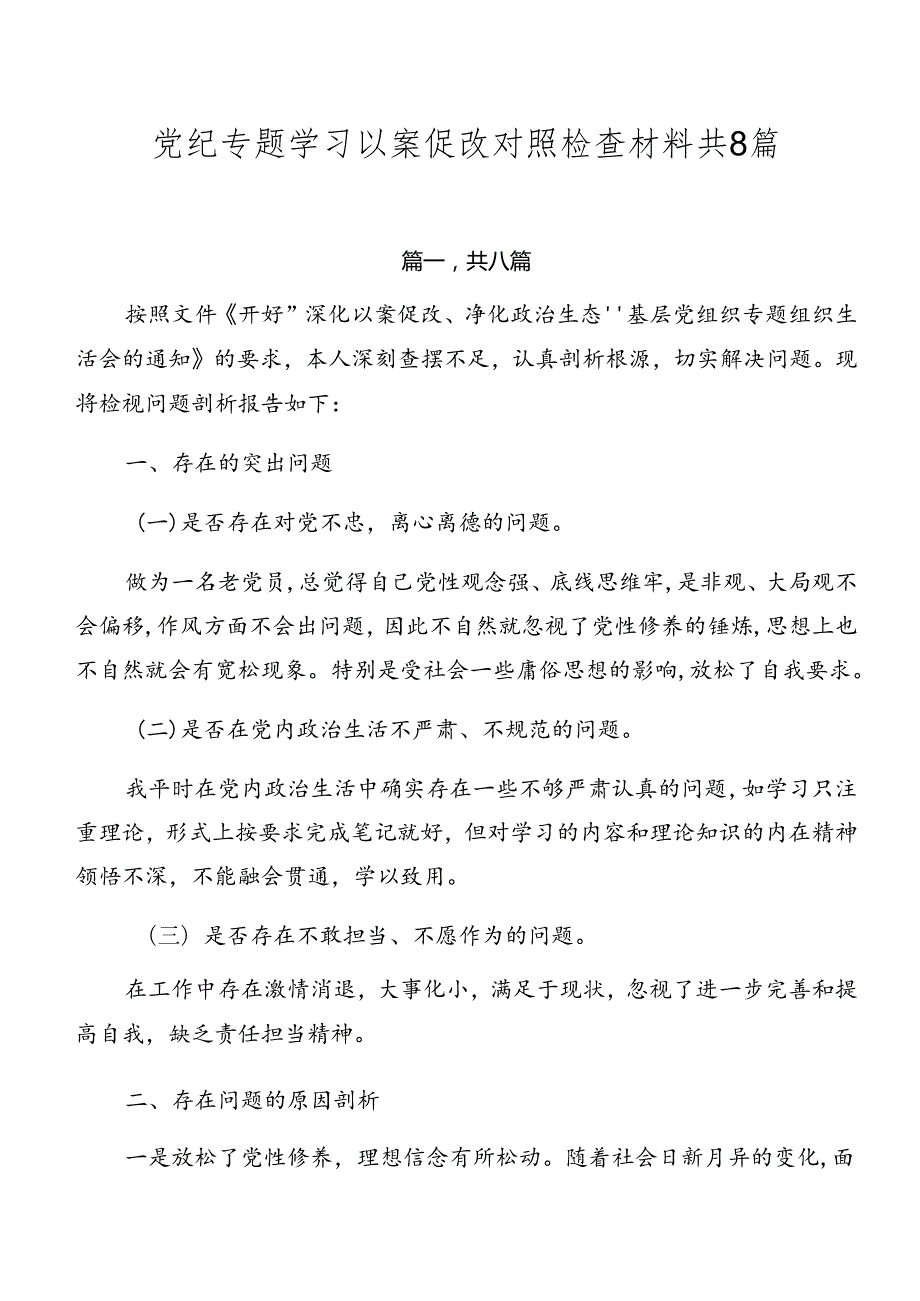 党纪专题学习以案促改对照检查材料共8篇

篇一，共八篇

按照文件《开好”深化以案促改、净化政治生态''基层党组织专题组织生活会的通知》的要求，本人深刻查摆不足，认真剖析根源，切实解决问题。现将检视问题剖析报告如下：

一、存在的突出问题

（一）是否存在对党不忠，离心离德的问题。

做为一名老党员，总觉得自己党性观念强、底线思维牢，是非观、大局观不会偏移，作风方面不会出问题，因此不自然就忽视了党性修养的锤炼，思想上也不自然就会有宽松现象。特别是受社会一些庸俗思想的影响，放松了自我要求。

（二）是否在党内政治生活不严肃、不规范的问题。

我平时在党内政治生活中确实存在一些不够严肃认真的问题，如学习只注重理论，形式上按要求完成笔记就好，但对学习的内容和理论知识的内在精神领悟不深，不能融会贯通，学以致用。

（三）是否存在不敢担当、不愿作为的问题。

在工作中存在激情消退，大事化小，满足于现状，忽视了进一步完善和提高自我，缺乏责任担当精神。

二、存在问题的原因剖析

一是放松了党性修养，理想信念有所松动。随着社会日新月异的变化，面